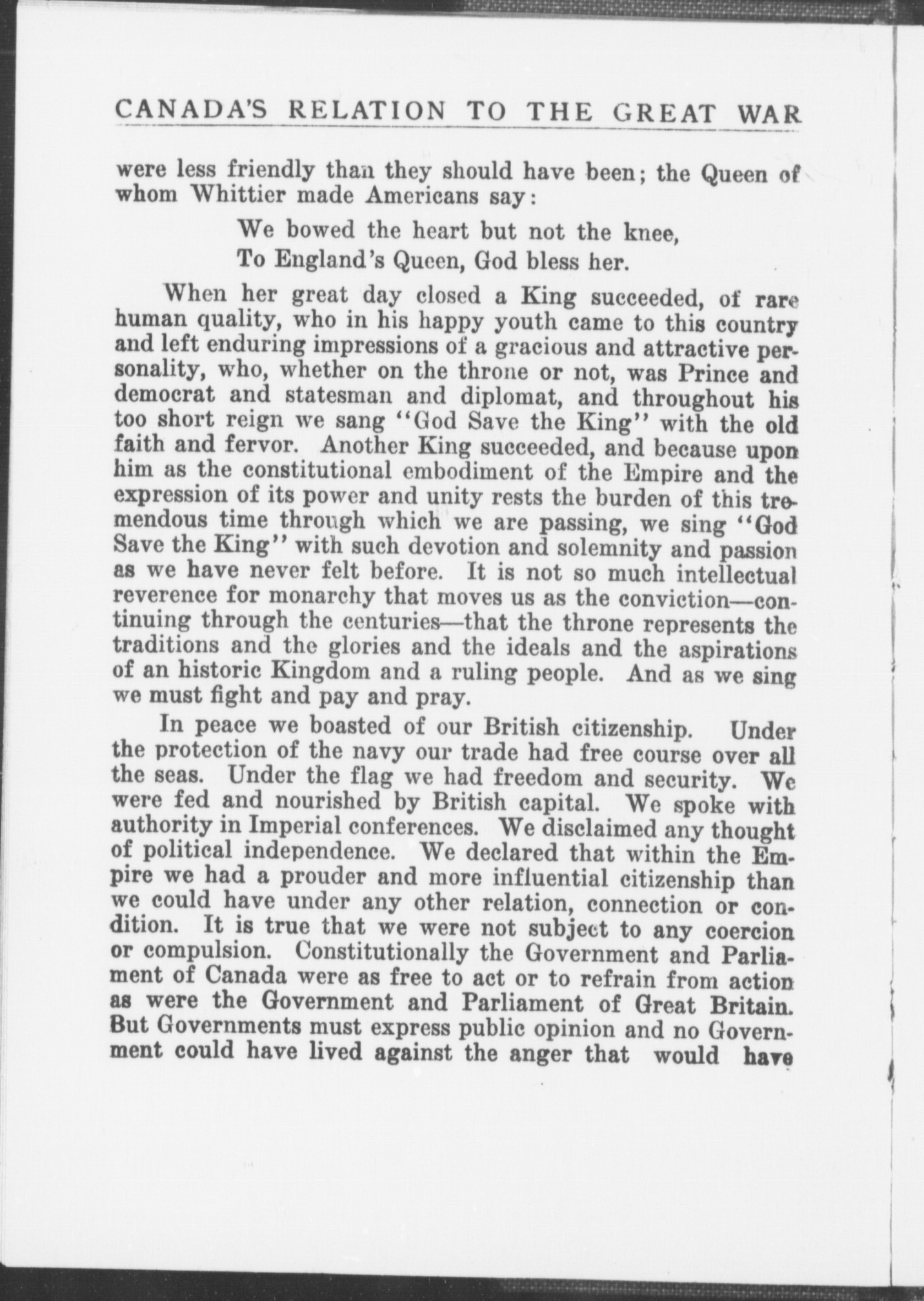 CANADA'S RELATION TO THE GREAT WAR

were less friendly than they should have been; the Queen of whom Whittier made Americans say:

We bowed the heart but not the knee,
To England's Queen, God bless her.

When her great day closed a King succeeded, of rare human quality, who in his happy youth came to this country and left enduring impressions of a gracious and attractive personality, who, whether on the throne or not, was Prince and democrat and statesman and diplomat, and throughout his too short reign we sang "God Save the King" with the old faith and fervor. Another King succeeded, and because upon him as the constitutional embodiment of the Empire and the expression of its power and unity rests the burden of this tremendous time through which we are passing, we sing "God Save the King" with such devotion and solemnity and passion as we have never felt before. It is not so much intellectual reverence for monarchy that moves us as the conviction—continuing through the centuries—that the throne represents the traditions and the glories and the ideals and the aspirations of an historic Kingdom and a ruling people. And as we sing we must fight and pay and pray.

In peace we boasted of our British citizenship. Under the protection of the navy our trade had free course over all the seas. Under the flag we had freedom and security. We were fed and nourished by British capital. We spoke with authority in Imperial conferences. We disclaimed any thought of political independence. We declared that within the Empire we had a prouder and more influential citizenship than we could have under any other relation, connection or condition. It is true that we were not subject to any coercion or compulsion. Constitutionally the Government and Parliament of Canada were as free to act or to refrain from action as were the Government and Parliament of Great Britain. But Governments must express public opinion and no Government could have lived against the anger that would have